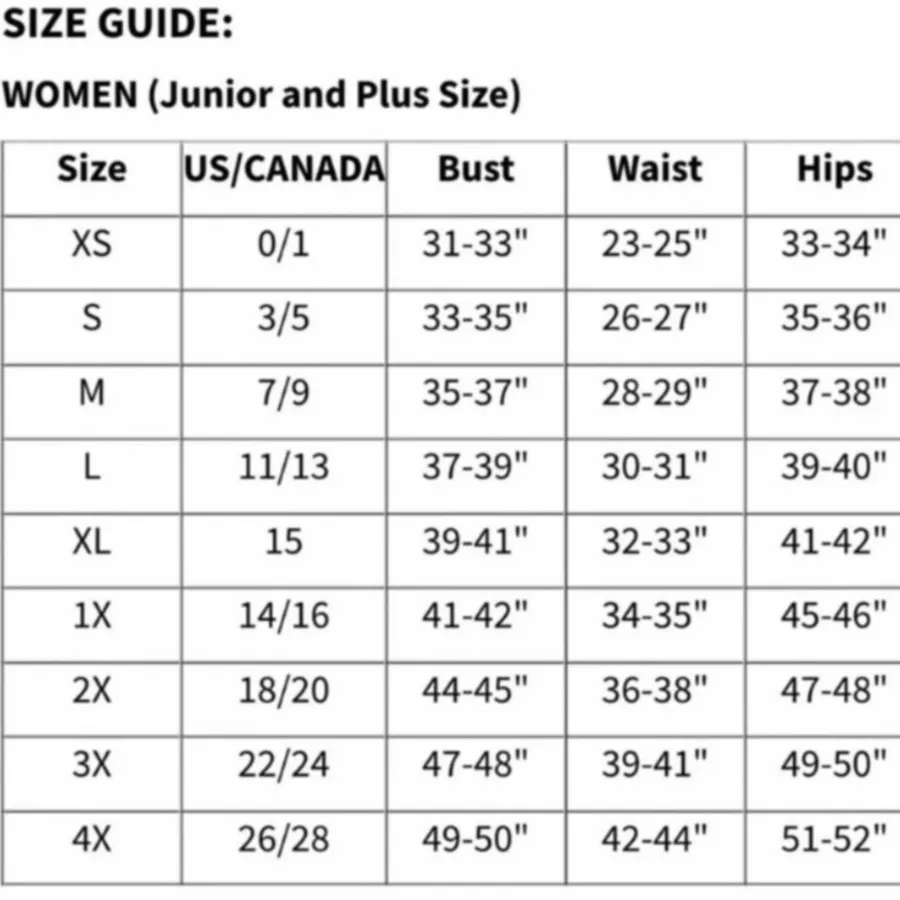 SIZE GUIDE:

WOMEN (Junior and Plus Size)

| Size | US/CANADA | Bust | Waist | Hips |
|---|---|---|---|---|
| XS | 0/1 | 31-33" | 23-25" | 33-34" |
| S | 3/5 | 33-35" | 26-27" | 35-36" |
| M | 7/9 | 35-37" | 28-29" | 37-38" |
| L | 11/13 | 37-39" | 30-31" | 39-40" |
| XL | 15 | 39-41" | 32-33" | 41-42" |
| 1X | 14/16 | 41-42" | 34-35" | 45-46" |
| 2X | 18/20 | 44-45" | 36-38" | 47-48" |
| 3X | 22/24 | 47-48" | 39-41" | 49-50" |
| 4X | 26/28 | 49-50" | 42-44" | 51-52" |